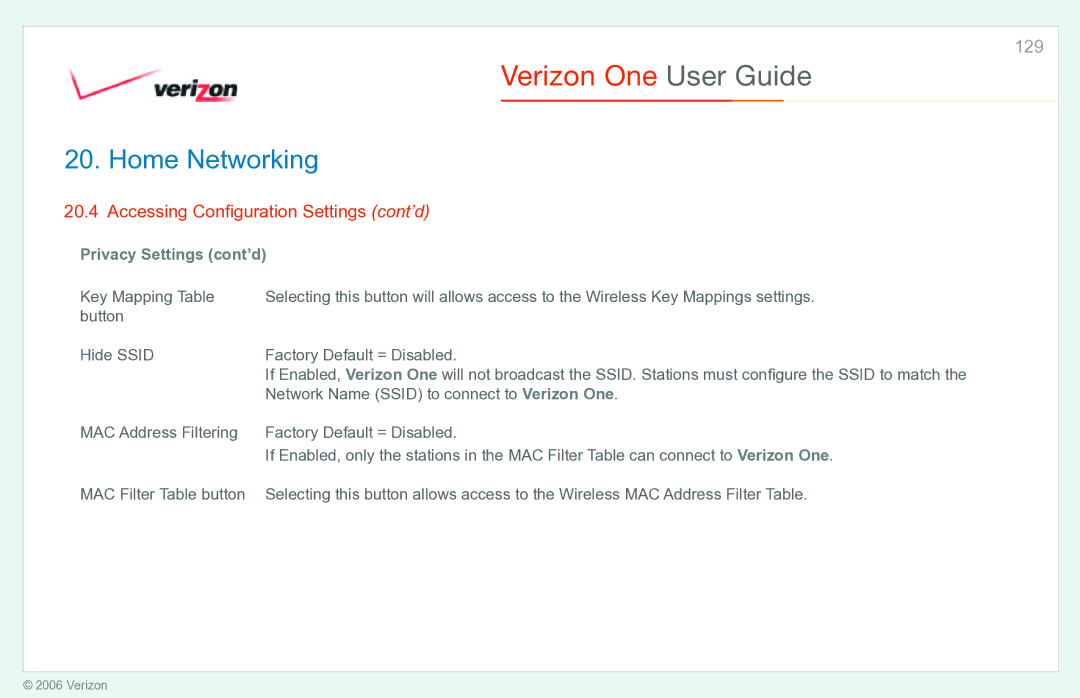 129

verizon

Verizon One User Guide

20. Home Networking

20.4 Accessing Configuration Settings (cont'd)

Privacy Settings (cont'd)

| | |
|---|---|
| Key Mapping Table button | Selecting this button will allows access to the Wireless Key Mappings settings. |
| Hide SSID | Factory Default = Disabled. If Enabled, Verizon One will not broadcast the SSID. Stations must configure the SSID to match the Network Name (SSID) to connect to Verizon One. |
| MAC Address Filtering | Factory Default = Disabled. If Enabled, only the stations in the MAC Filter Table can connect to Verizon One. |
| MAC Filter Table button | Selecting this button allows access to the Wireless MAC Address Filter Table. |

© 2006 Verizon